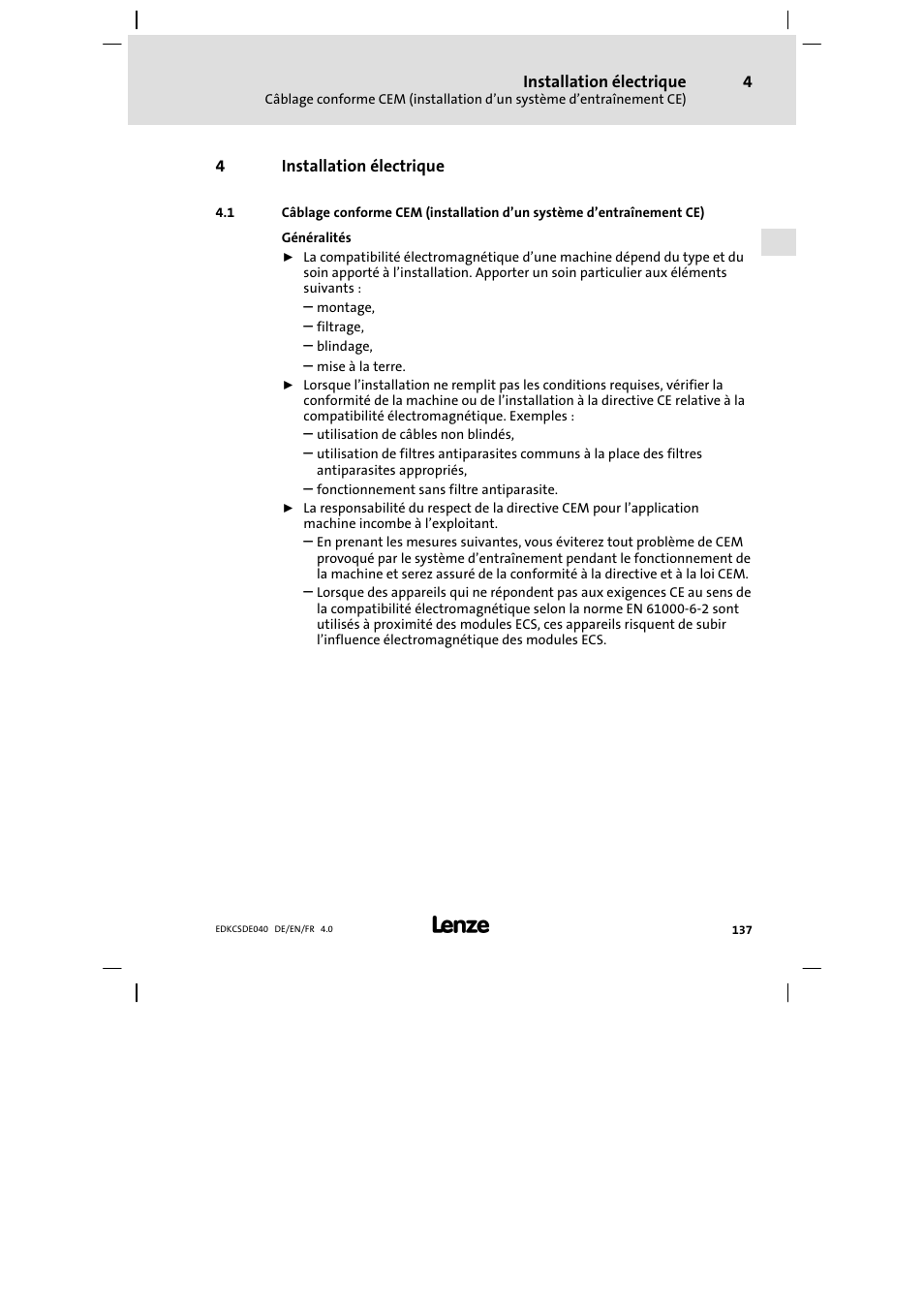 Installation électrique 4
Câblage conforme CEM (installation d’un système d’entraînement CE)

4 Installation électrique

4.1 Câblage conforme CEM (installation d’un système d’entraînement CE)

Généralités

► La compatibilité électromagnétique d’une machine dépend du type et du soin apporté à l’installation. Apporter un soin particulier aux éléments suivants :
– montage,
– filtrage,
– blindage,
– mise à la terre.

► Lorsque l’installation ne remplit pas les conditions requises, vérifier la conformité de la machine ou de l’installation à la directive CE relative à la compatibilité électromagnétique. Exemples :
– utilisation de câbles non blindés,
– utilisation de filtres antiparasites communs à la place des filtres antiparasites appropriés,
– fonctionnement sans filtre antiparasite.

► La responsabilité du respect de la directive CEM pour l’application machine incombe à l’exploitant.
– En prenant les mesures suivantes, vous éviterez tout problème de CEM provoqué par le système d’entraînement pendant le fonctionnement de la machine et serez assuré de la conformité à la directive et à la loi CEM.
– Lorsque des appareils qui ne répondent pas aux exigences CE au sens de la compatibilité électromagnétique selon la norme EN 61000-6-2 sont utilisés à proximité des modules ECS, ces appareils risquent de subir l’influence électromagnétique des modules ECS.

EDKCSDE040 DE/EN/FR 4.0 Lenze 137